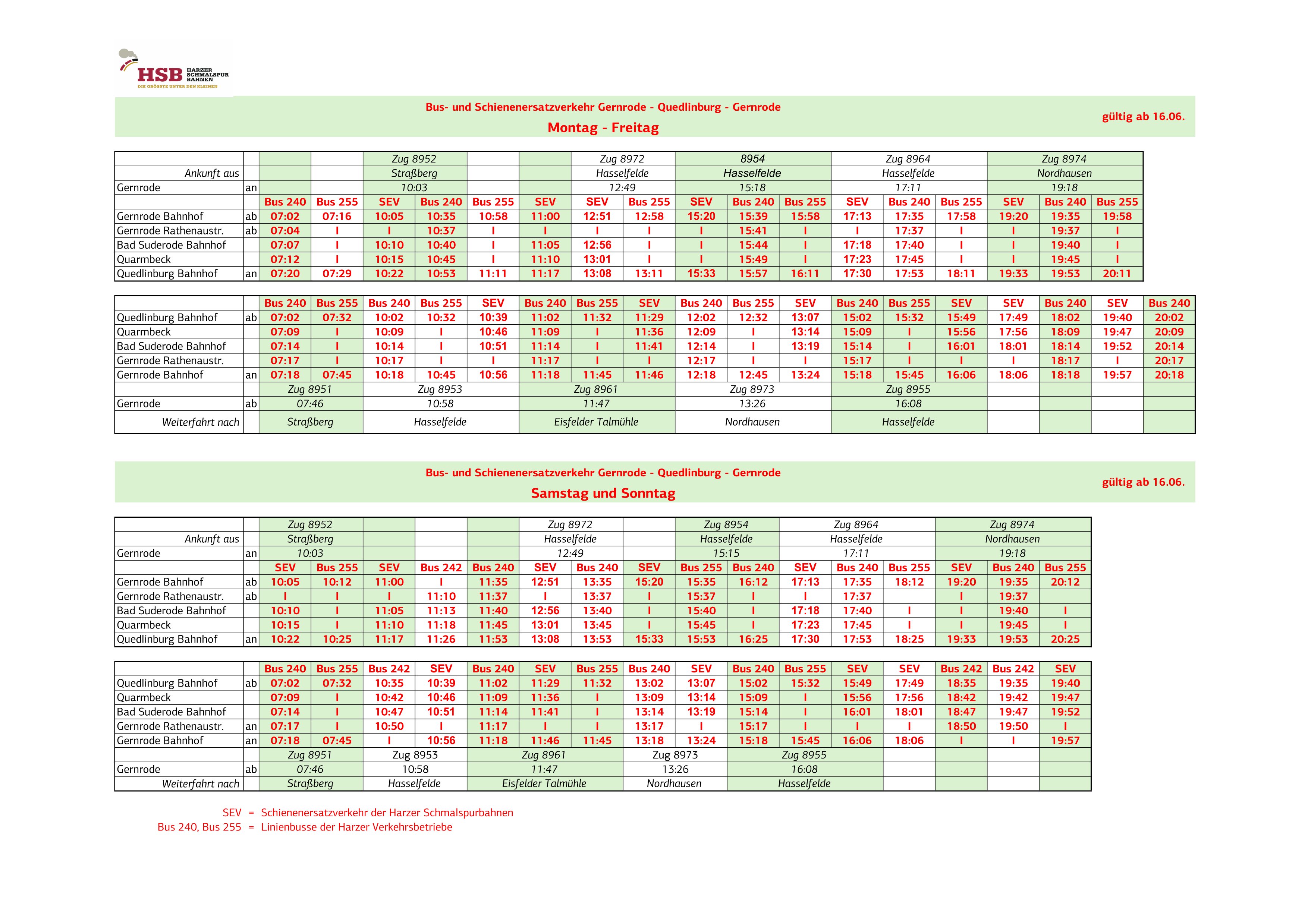 HSB HARZER SCHMALSPUR BAHNEN
DIE GRÖSSTE UNTER DEN KLEINEN

Bus- und Schienenersatzverkehr Gernrode - Quedlinburg - Gernrode
Montag - Freitag
gültig ab 16.06.

| | | | | Zug 8952 | | | | Zug 8972 | | 8954 | | | Zug 8964 | | | Zug 8974 | | |
|---|---|---|---|---|---|---|---|---|---|---|---|---|---|---|---|---|---|---|
| Ankunft aus | | | | Straßberg | | | | Hasselfelde | | Hasselfelde | | | Hasselfelde | | | Nordhausen | | |
| Gernrode | an | | | 10:03 | | | | 12:49 | | 15:18 | | | 17:11 | | | 19:18 | | |
| | | Bus 240 | Bus 255 | SEV | Bus 240 | Bus 255 | SEV | SEV | Bus 255 | SEV | Bus 240 | Bus 255 | SEV | Bus 240 | Bus 255 | SEV | Bus 240 | Bus 255 |
| Gernrode Bahnhof | ab | 07:02 | 07:16 | 10:05 | 10:35 | 10:58 | 11:00 | 12:51 | 12:58 | 15:20 | 15:39 | 15:58 | 17:13 | 17:35 | 17:58 | 19:20 | 19:35 | 19:58 |
| Gernrode Rathenaustr. | ab | 07:04 | I | I | 10:37 | I | I | I | I | I | 15:41 | I | I | 17:37 | I | I | 19:37 | I |
| Bad Suderode Bahnhof | | 07:07 | I | 10:10 | 10:40 | I | 11:05 | 12:56 | I | I | 15:44 | I | 17:18 | 17:40 | I | I | 19:40 | I |
| Quarmbeck | | 07:12 | I | 10:15 | 10:45 | I | 11:10 | 13:01 | I | I | 15:49 | I | 17:23 | 17:45 | I | I | 19:45 | I |
| Quedlinburg Bahnhof | an | 07:20 | 07:29 | 10:22 | 10:53 | 11:11 | 11:17 | 13:08 | 13:11 | 15:33 | 15:57 | 16:11 | 17:30 | 17:53 | 18:11 | 19:33 | 19:53 | 20:11 |

| | | Bus 240 | Bus 255 | Bus 240 | Bus 255 | SEV | Bus 240 | Bus 255 | SEV | Bus 240 | Bus 255 | SEV | Bus 240 | Bus 255 | SEV | SEV | Bus 240 | SEV | Bus 240 |
|---|---|---|---|---|---|---|---|---|---|---|---|---|---|---|---|---|---|---|---|
| Quedlinburg Bahnhof | ab | 07:02 | 07:32 | 10:02 | 10:32 | 10:39 | 11:02 | 11:32 | 11:29 | 12:02 | 12:32 | 13:07 | 15:02 | 15:32 | 15:49 | 17:49 | 18:02 | 19:40 | 20:02 |
| Quarmbeck | | 07:09 | I | 10:09 | I | 10:46 | 11:09 | I | 11:36 | 12:09 | I | 13:14 | 15:09 | I | 15:56 | 17:56 | 18:09 | 19:47 | 20:09 |
| Bad Suderode Bahnhof | | 07:14 | I | 10:14 | I | 10:51 | 11:14 | I | 11:41 | 12:14 | I | 13:19 | 15:14 | I | 16:01 | 18:01 | 18:14 | 19:52 | 20:14 |
| Gernrode Rathenaustr. | | 07:17 | I | 10:17 | I | I | 11:17 | I | I | 12:17 | I | I | 15:17 | I | I | I | 18:17 | I | 20:17 |
| Gernrode Bahnhof | an | 07:18 | 07:45 | 10:18 | 10:45 | 10:56 | 11:18 | 11:45 | 11:46 | 12:18 | 12:45 | 13:24 | 15:18 | 15:45 | 16:06 | 18:06 | 18:18 | 19:57 | 20:18 |
| | | Zug 8951 | | Zug 8953 | | | Zug 8961 | | | Zug 8973 | | | Zug 8955 | | | | | | |
| Gernrode | ab | 07:46 | | 10:58 | | | 11:47 | | | 13:26 | | | 16:08 | | | | | | |
| Weiterfahrt nach | | Straßberg | | Hasselfelde | | | Eisfelder Talmühle | | | Nordhausen | | | Hasselfelde | | | | | | |

Bus- und Schienenersatzverkehr Gernrode - Quedlinburg - Gernrode
Samstag und Sonntag
gültig ab 16.06.

| | | Zug 8952 | | | | | Zug 8972 | | | Zug 8954 | | Zug 8964 | | | Zug 8974 | | |
|---|---|---|---|---|---|---|---|---|---|---|---|---|---|---|---|---|---|
| Ankunft aus | | Straßberg | | | | | Hasselfelde | | | Hasselfelde | | Hasselfelde | | | Nordhausen | | |
| Gernrode | an | 10:03 | | | | | 12:49 | | | 15:15 | | 17:11 | | | 19:18 | | |
| | | SEV | Bus 255 | SEV | Bus 242 | Bus 240 | SEV | Bus 240 | SEV | Bus 255 | Bus 240 | SEV | Bus 240 | Bus 255 | SEV | Bus 240 | Bus 255 |
| Gernrode Bahnhof | ab | 10:05 | 10:12 | 11:00 | I | 11:35 | 12:51 | 13:35 | 15:20 | 15:35 | 16:12 | 17:13 | 17:35 | 18:12 | 19:20 | 19:35 | 20:12 |
| Gernrode Rathenaustr. | ab | I | I | I | 11:10 | 11:37 | I | 13:37 | I | 15:37 | I | I | 17:37 | | I | 19:37 | |
| Bad Suderode Bahnhof | | 10:10 | I | 11:05 | 11:13 | 11:40 | 12:56 | 13:40 | I | 15:40 | I | 17:18 | 17:40 | I | I | 19:40 | I |
| Quarmbeck | | 10:15 | I | 11:10 | 11:18 | 11:45 | 13:01 | 13:45 | I | 15:45 | I | 17:23 | 17:45 | I | I | 19:45 | I |
| Quedlinburg Bahnhof | an | 10:22 | 10:25 | 11:17 | 11:26 | 11:53 | 13:08 | 13:53 | 15:33 | 15:53 | 16:25 | 17:30 | 17:53 | 18:25 | 19:33 | 19:53 | 20:25 |

| | | Bus 240 | Bus 255 | Bus 242 | SEV | Bus 240 | SEV | Bus 255 | Bus 240 | SEV | Bus 240 | Bus 255 | SEV | SEV | Bus 242 | Bus 242 | SEV |
|---|---|---|---|---|---|---|---|---|---|---|---|---|---|---|---|---|---|
| Quedlinburg Bahnhof | ab | 07:02 | 07:32 | 10:35 | 10:39 | 11:02 | 11:29 | 11:32 | 13:02 | 13:07 | 15:02 | 15:32 | 15:49 | 17:49 | 18:35 | 19:35 | 19:40 |
| Quarmbeck | | 07:09 | I | 10:42 | 10:46 | 11:09 | 11:36 | I | 13:09 | 13:14 | 15:09 | I | 15:56 | 17:56 | 18:42 | 19:42 | 19:47 |
| Bad Suderode Bahnhof | | 07:14 | I | 10:47 | 10:51 | 11:14 | 11:41 | I | 13:14 | 13:19 | 15:14 | I | 16:01 | 18:01 | 18:47 | 19:47 | 19:52 |
| Gernrode Rathenaustr. | an | 07:17 | I | 10:50 | I | 11:17 | I | I | 13:17 | I | 15:17 | I | I | I | 18:50 | 19:50 | I |
| Gernrode Bahnhof | an | 07:18 | 07:45 | I | 10:56 | 11:18 | 11:46 | 11:45 | 13:18 | 13:24 | 15:18 | 15:45 | 16:06 | 18:06 | I | I | 19:57 |
| | | Zug 8951 | | Zug 8953 | | Zug 8961 | | | Zug 8973 | | Zug 8955 | | | | | | |
| Gernrode | ab | 07:46 | | 10:58 | | 11:47 | | | 13:26 | | 16:08 | | | | | | |
| Weiterfahrt nach | | Straßberg | | Hasselfelde | | Eisfelder Talmühle | | | Nordhausen | | Hasselfelde | | | | | | |

SEV = Schienenersatzverkehr der Harzer Schmalspurbahnen
Bus 240, Bus 255 = Linienbusse der Harzer Verkehrsbetriebe